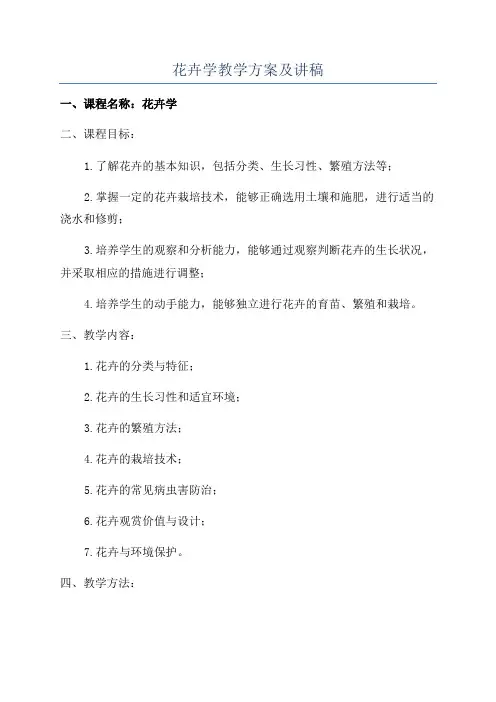 花卉学教学方案及讲稿

一、课程名称：花卉学

二、课程目标：

1.了解花卉的基本知识，包括分类、生长习性、繁殖方法等；

2.掌握一定的花卉栽培技术，能够正确选用土壤和施肥，进行适当的浇水和修剪；

3.培养学生的观察和分析能力，能够通过观察判断花卉的生长状况，并采取相应的措施进行调整；

4.培养学生的动手能力，能够独立进行花卉的育苗、繁殖和栽培。

三、教学内容：

1.花卉的分类与特征；

2.花卉的生长习性和适宜环境；

3.花卉的繁殖方法；

4.花卉的栽培技术；

5.花卉的常见病虫害防治；

6.花卉观赏价值与设计；

7.花卉与环境保护。

四、教学方法：